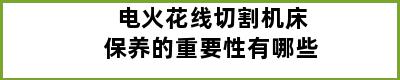 电火花线切割机床
保养的重要性有哪些